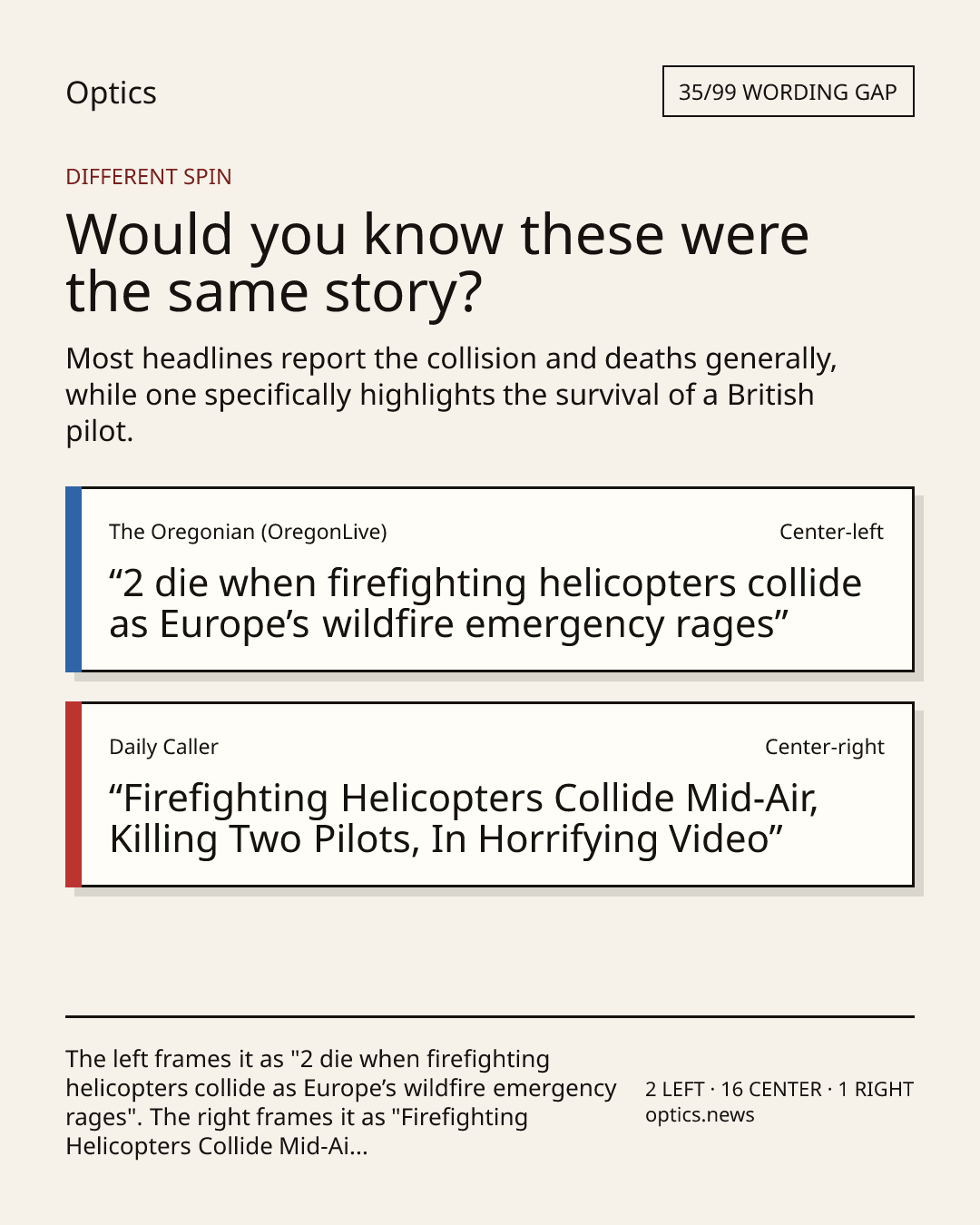 Optics

35/99 WORDING GAP

DIFFERENT SPIN

Would you know these were the same story?

Most headlines report the collision and deaths generally, while one specifically highlights the survival of a British pilot.

The Oregonian (OregonLive)

Center-left

"2 die when firefighting helicopters collide as Europe's wildfire emergency rages"

Daily Caller

Center-right

"Firefighting Helicopters Collide Mid-Air, Killing Two Pilots, In Horrifying Video"

The left frames it as "2 die when firefighting helicopters collide as Europe's wildfire emergency rages". The right frames it as "Firefighting Helicopters Collide Mid-Ai...

2 LEFT · 16 CENTER · 1 RIGHT
optics.news